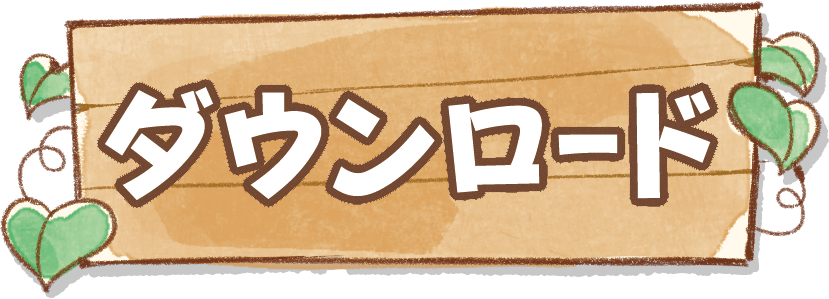 ダウンロード